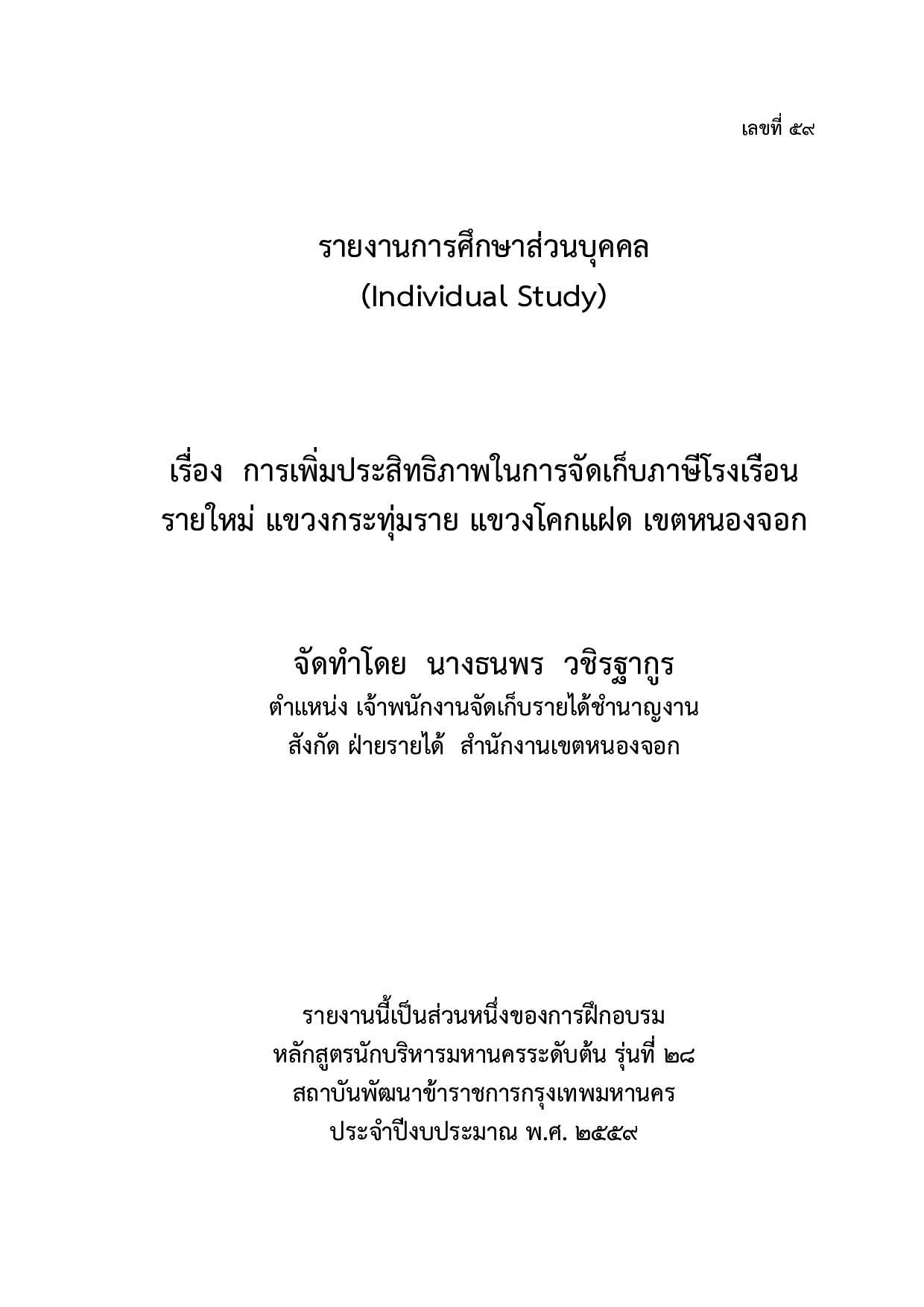 เลขที่ ๕๙

รายงานการศึกษาส่วนบุคคล
(Individual Study)

เรื่อง การเพิ่มประสิทธิภาพในการจัดเก็บภาษีโรงเรือน รายใหม่ แขวงกระทุ่มราย แขวงโคกแฝด เขตหนองจอก

จัดทำโดย นางธนพร วชิรฐากูร
ตำแหน่ง เจ้าพนักงานจัดเก็บรายได้ชำนาญงาน
สังกัด ฝ่ายรายได้ สำนักงานเขตหนองจอก

รายงานนี้เป็นส่วนหนึ่งของการฝึกอบรม
หลักสูตรนักบริหารมหานครระดับต้น รุ่นที่ ๒๘
สถาบันพัฒนาข้าราชการกรุงเทพมหานคร
ประจำปีงบประมาณ พ.ศ. ๒๕๕๙